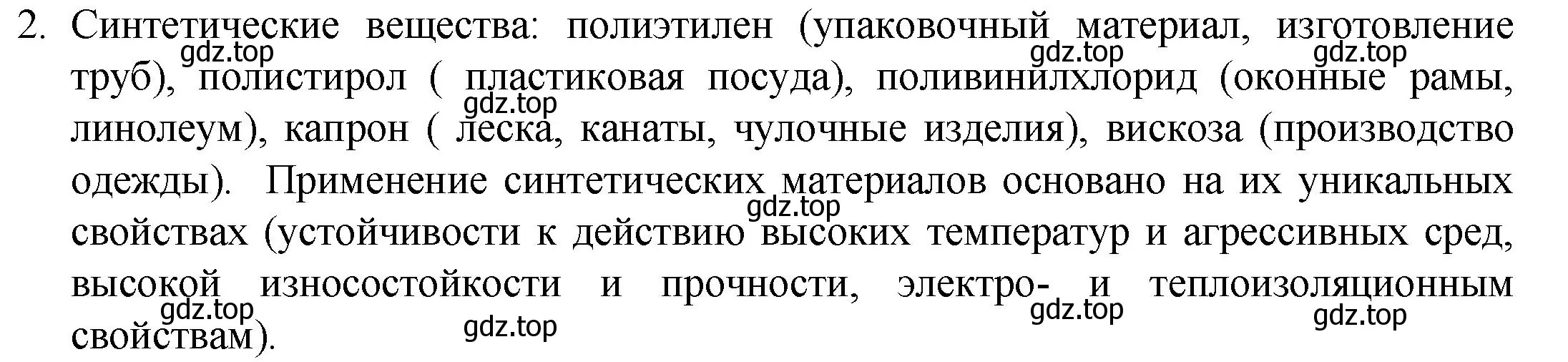 2. Синтетические вещества: полиэтилен (упаковочный материал, изготовление труб), полистирол ( пластиковая посуда), поливинилхлорид (оконные рамы, линолеум), капрон ( леска, канаты, чулочные изделия), вискоза (производство одежды). Применение синтетических материалов основано на их уникальных свойствах (устойчивости к действию высоких температур и агрессивных сред, высокой износостойкости и прочности, электро- и теплоизоляционным свойствам).

gdz.top gdz.top gdz.top gdz.top gdz.top gdz.top gdz.top gdz.top gdz.top